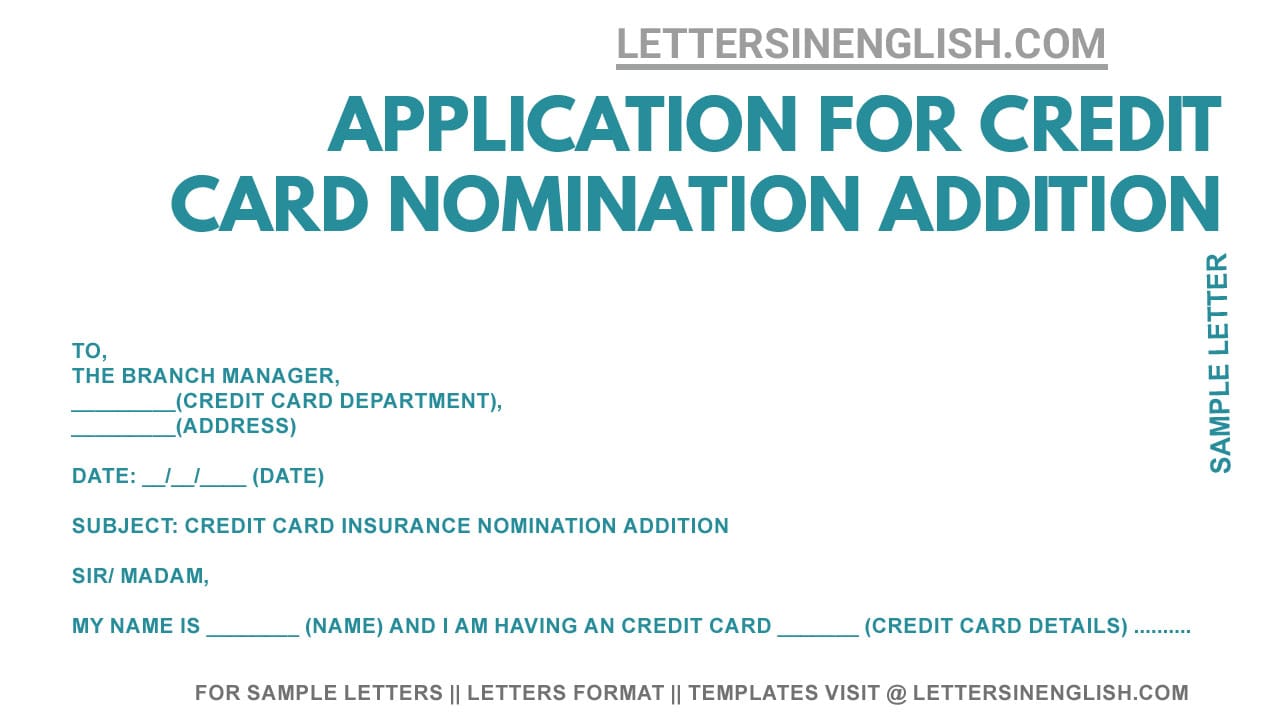 LETTERSINENGLISH.COM

APPLICATION FOR CREDIT CARD NOMINATION ADDITION

SAMPLE LETTER

TO,
THE BRANCH MANAGER,
_________(CREDIT CARD DEPARTMENT),
_________(ADDRESS)

DATE: __/__/____ (DATE)

SUBJECT: CREDIT CARD INSURANCE NOMINATION ADDITION

SIR/ MADAM,

MY NAME IS ________ (NAME) AND I AM HAVING AN CREDIT CARD _______ (CREDIT CARD DETAILS) ..........

FOR SAMPLE LETTERS || LETTERS FORMAT || TEMPLATES VISIT @ LETTERSINENGLISH.COM